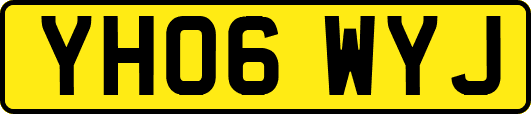 YH06 WYJ